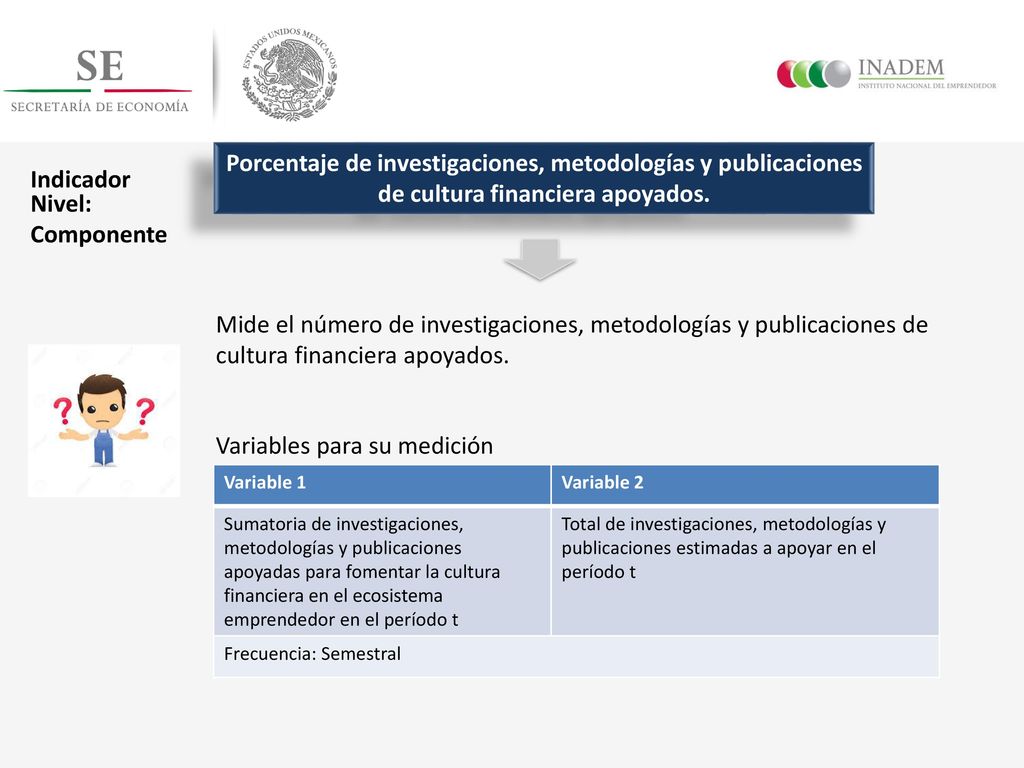 SE
SECRETARÍA DE ECONOMÍA

ESTADOS UNIDOS MEXICANOS

INADEM
INSTITUTO NACIONAL DEL EMPRENDEDOR

Indicador
Nivel:
Componente

Porcentaje de investigaciones, metodologías y publicaciones de cultura financiera apoyados.

Mide el número de investigaciones, metodologías y publicaciones de cultura financiera apoyados.

Variables para su medición

| Variable 1 | Variable 2 |
|---|---|
| Sumatoria de investigaciones, metodologías y publicaciones apoyadas para fomentar la cultura financiera en el ecosistema emprendedor en el período t | Total de investigaciones, metodologías y publicaciones estimadas a apoyar en el período t |
| Frecuencia: Semestral | |